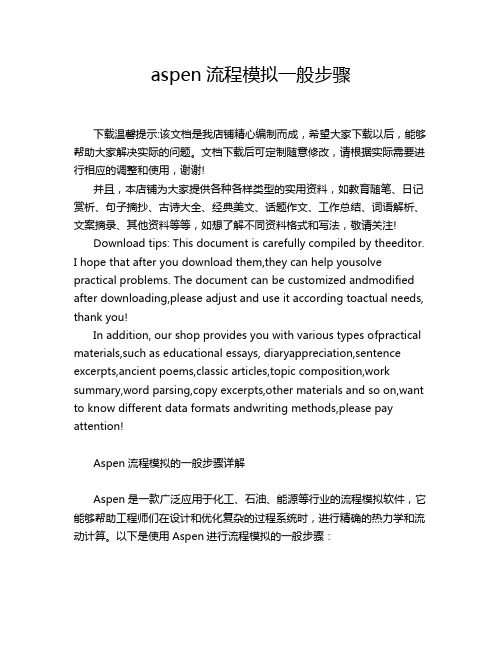 aspen 流程模拟一般步骤

下载温馨提示:该文档是我店铺精心编制而成，希望大家下载以后，能够帮助大家解决实际的问题。文档下载后可定制随意修改，请根据实际需要进行相应的调整和使用，谢谢!

并且，本店铺为大家提供各种各样类型的实用资料，如教育随笔、日记赏析、句子摘抄、古诗大全、经典美文、话题作文、工作总结、词语解析、文案摘录、其他资料等等，如想了解不同资料格式和写法，敬请关注!

Download tips: This document is carefully compiled by theeditor. I hope that after you download them,they can help yousolve practical problems. The document can be customized andmodified after downloading,please adjust and use it according toactual needs, thank you!

In addition, our shop provides you with various types ofpractical materials,such as educational essays, diaryappreciation,sentence excerpts,ancient poems,classic articles,topic composition,work summary,word parsing,copy excerpts,other materials and so on,want to know different data formats andwriting methods,please pay attention!

Aspen 流程模拟的一般步骤详解

Aspen 是一款广泛应用于化工、石油、能源等行业的流程模拟软件，它能够帮助工程师们在设计和优化复杂的过程系统时，进行精确的热力学和流动计算。以下是使用 Aspen 进行流程模拟的一般步骤：